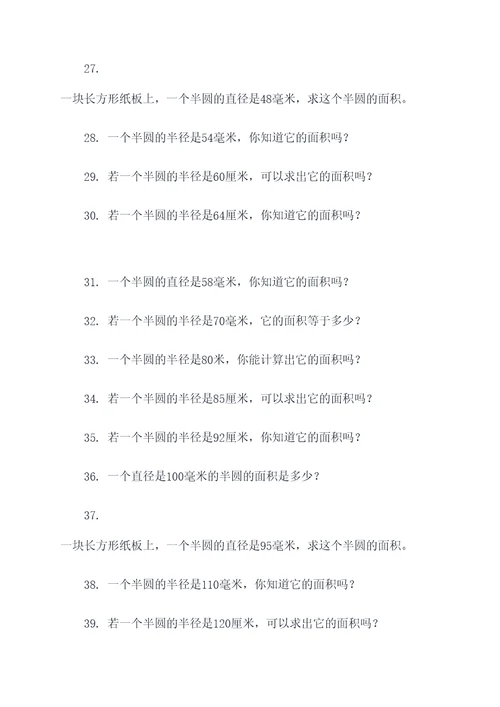 27.

一块长方形纸板上，一个半圆的直径是48毫米，求这个半圆的面积。

28. 一个半圆的半径是54毫米，你知道它的面积吗？

29. 若一个半圆的半径是60厘米，可以求出它的面积吗？

30. 若一个半圆的半径是64厘米，你知道它的面积吗？

31. 一个半圆的直径是58毫米，你知道它的面积吗？

32. 若一个半圆的半径是70毫米，它的面积等于多少？

33. 一个半圆的半径是80米，你能计算出它的面积吗？

34. 若一个半圆的半径是85厘米，可以求出它的面积吗？

35. 若一个半圆的半径是92厘米，你知道它的面积吗？

36. 一个直径是100毫米的半圆的面积是多少？

37.

一块长方形纸板上，一个半圆的直径是95毫米，求这个半圆的面积。

38. 一个半圆的半径是110毫米，你知道它的面积吗？

39. 若一个半圆的半径是120厘米，可以求出它的面积吗？